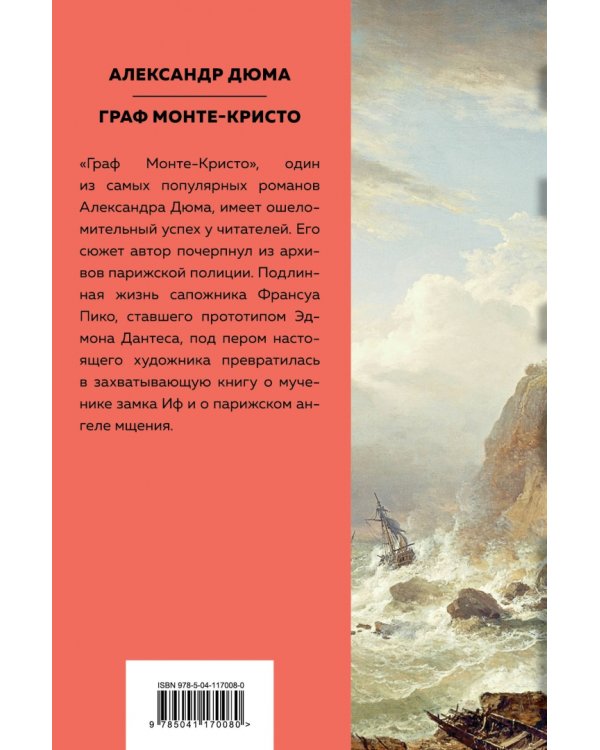 АЛЕКСАНДР ДЮМА

ГРАФ МОНТЕ-КРИСТО

«Граф Монте-Кристо», один из самых популярных романов Александра Дюма, имеет ошеломительный успех у читателей. Его сюжет автор почерпнул из архивов парижской полиции. Подлинная жизнь сапожника Франсуа Пико, ставшего прототипом Эдмона Дантеса, под пером настоящего художника превратилась в захватывающую книгу о мученике замка Иф и о парижском ангеле мщения.

ISBN 978-5-04-117008-0

9 785041 170080 >